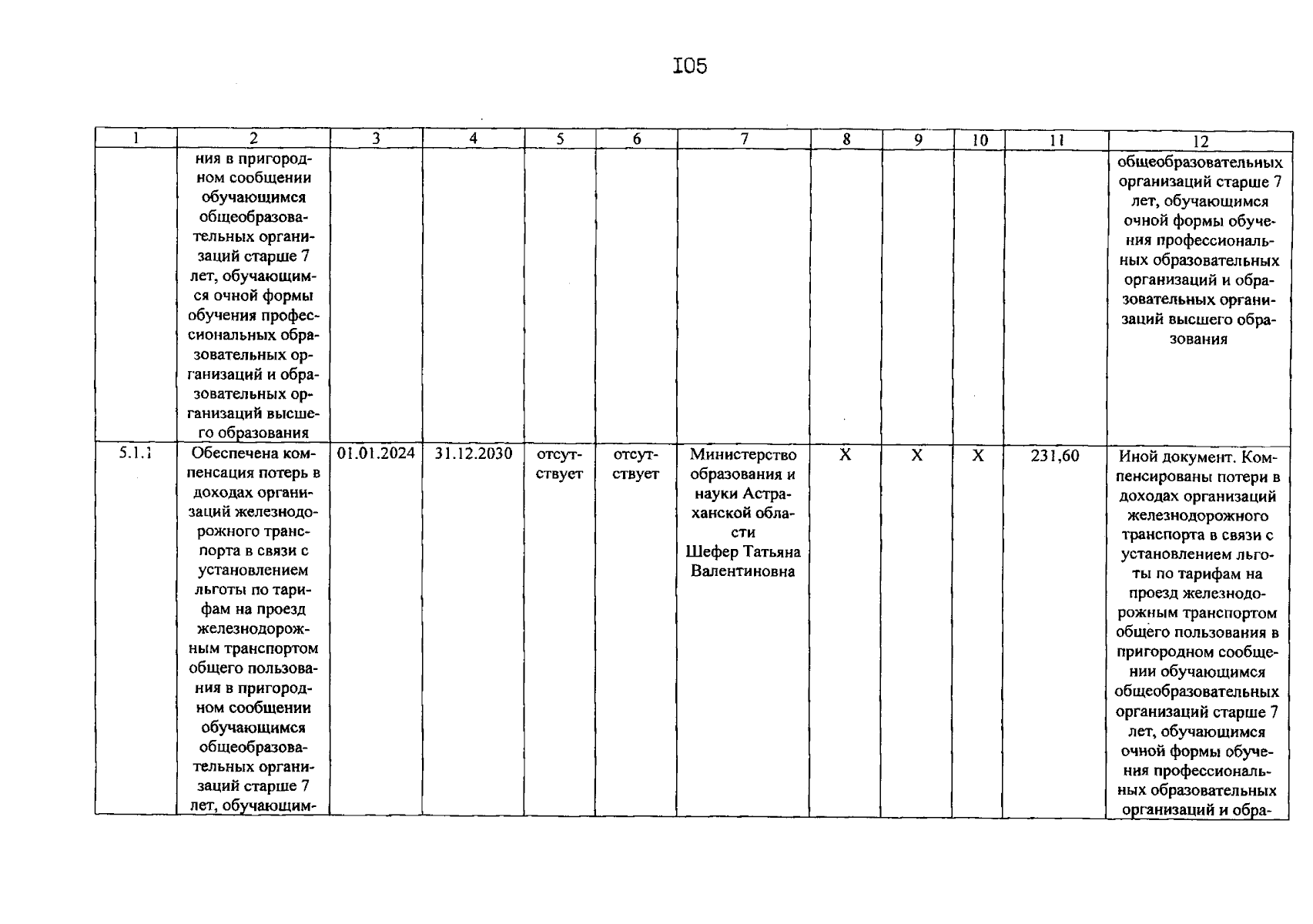 I05

| 1 | 2 | 3 | 4 | 5 | 6 | 7 | 8 | 9 | 10 | 11 | 12 |
|---|---|---|---|---|---|---|---|---|---|---|---|
|  | ния в пригородном сообщении обучающимся общеобразовательных организаций старше 7 лет, обучающимся очной формы обучения профессиональных образовательных организаций и образовательных организаций высшего образования |  |  |  |  |  |  |  |  |  | общеобразовательных организаций старше 7 лет, обучающимся очной формы обучения профессиональных образовательных организаций и образовательных организаций высшего образования |
| 5.1.1 | Обеспечена компенсация потерь в доходах организаций железнодорожного транспорта в связи с установлением льготы по тарифам на проезд железнодорожным транспортом общего пользования в пригородном сообщении обучающимся общеобразовательных организаций старше 7 лет, обучающим- | 01.01.2024 | 31.12.2030 | отсутствует | отсутствует | Министерство образования и науки Астраханской области Шефер Татьяна Валентиновна | X | X | X | 231,60 | Иной документ. Компенсированы потери в доходах организаций железнодорожного транспорта в связи с установлением льготы по тарифам на проезд железнодорожным транспортом общего пользования в пригородном сообщении обучающимся общеобразовательных организаций старше 7 лет, обучающимся очной формы обучения профессиональных образовательных организаций и обра- |